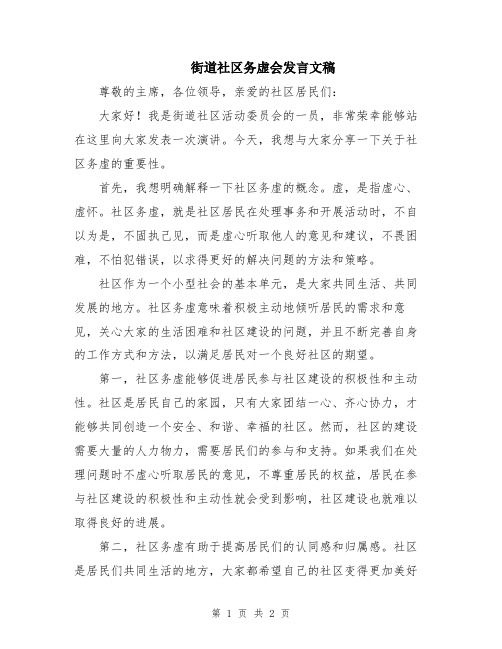 街道社区务虚会发言文稿

尊敬的主席，各位领导，亲爱的社区居民们：

大家好！我是街道社区活动委员会的一员，非常荣幸能够站在这里向大家发表一次演讲。今天，我想与大家分享一下关于社区务虚的重要性。

首先，我想明确解释一下社区务虚的概念。虚，是指虚心、虚怀。社区务虚，就是社区居民在处理事务和开展活动时，不自以为是，不固执己见，而是虚心听取他人的意见和建议，不畏困难，不怕犯错误，以求得更好的解决问题的方法和策略。

社区作为一个小型社会的基本单元，是大家共同生活、共同发展的地方。社区务虚意味着积极主动地倾听居民的需求和意见，关心大家的生活困难和社区建设的问题，并且不断完善自身的工作方式和方法，以满足居民对一个良好社区的期望。

第一，社区务虚能够促进居民参与社区建设的积极性和主动性。社区是居民自己的家园，只有大家团结一心、齐心协力，才能够共同创造一个安全、和谐、幸福的社区。然而，社区的建设需要大量的人力物力，需要居民们的参与和支持。如果我们在处理问题时不虚心听取居民的意见，不尊重居民的权益，居民在参与社区建设的积极性和主动性就会受到影响，社区建设也就难以取得良好的进展。

第二，社区务虚有助于提高居民们的认同感和归属感。社区是居民们共同生活的地方，大家都希望自己的社区变得更加美好

第 1 页 共 2 页